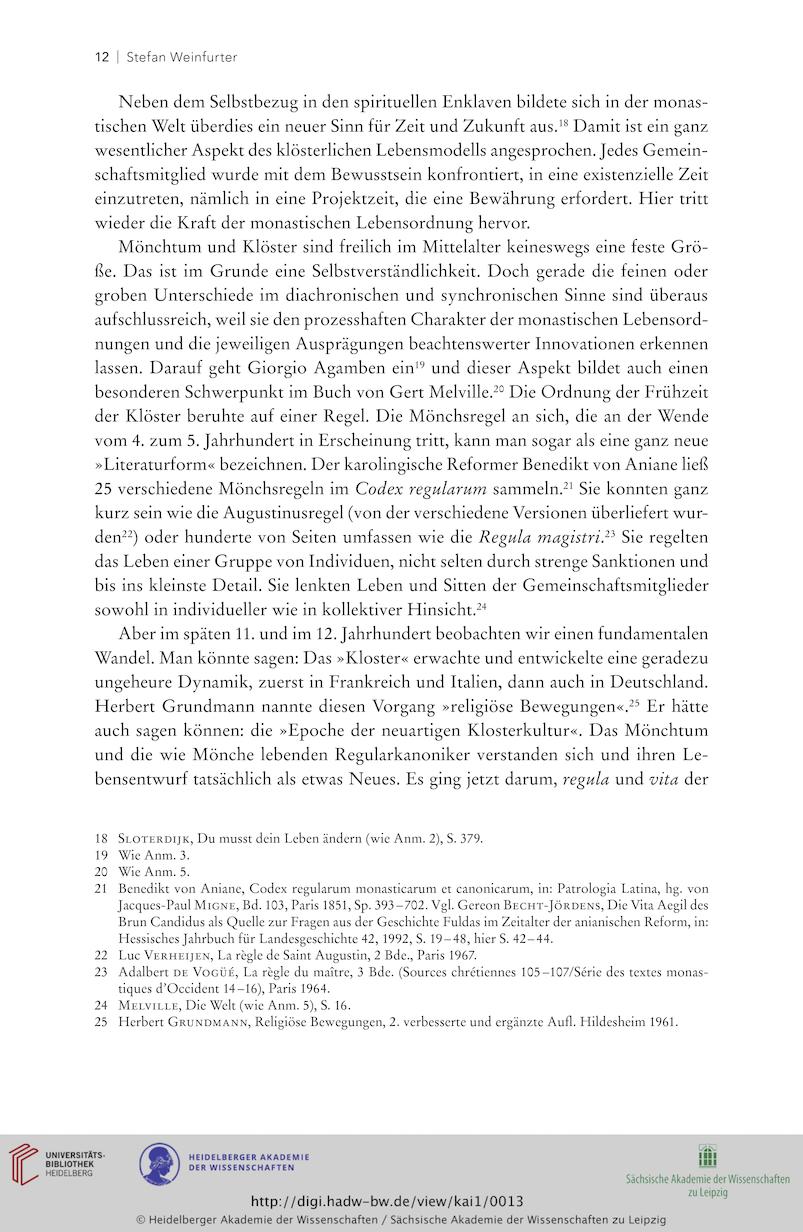 12 | Stefan Weinfurter

Neben dem Selbstbezug in den spirituellen Enklaven bildete sich in der monastischen Welt überdies ein neuer Sinn für Zeit und Zukunft aus.$^{18}$ Damit ist ein ganz wesentlicher Aspekt des klösterlichen Lebensmodells angesprochen. Jedes Gemeinschaftsmitglied wurde mit dem Bewusstsein konfrontiert, in eine existenzielle Zeit einzutreten, nämlich in eine Projektzeit, die eine Bewährung erfordert. Hier tritt wieder die Kraft der monastischen Lebensordnung hervor.

Mönchtum und Klöster sind freilich im Mittelalter keineswegs eine feste Größe. Das ist im Grunde eine Selbstverständlichkeit. Doch gerade die feinen oder groben Unterschiede im diachronischen und synchronischen Sinne sind überaus aufschlussreich, weil sie den prozesshaften Charakter der monastischen Lebensordnungen und die jeweiligen Ausprägungen beachtenswerter Innovationen erkennen lassen. Darauf geht Giorgio Agamben ein$^{19}$ und dieser Aspekt bildet auch einen besonderen Schwerpunkt im Buch von Gert Melville.$^{20}$ Die Ordnung der Frühzeit der Klöster beruhte auf einer Regel. Die Mönchsregel an sich, die an der Wende vom 4. zum 5. Jahrhundert in Erscheinung tritt, kann man sogar als eine ganz neue »Literaturform« bezeichnen. Der karolingische Reformer Benedikt von Aniane ließ 25 verschiedene Mönchsregeln im Codex regularum sammeln.$^{21}$ Sie konnten ganz kurz sein wie die Augustinusregel (von der verschiedene Versionen überliefert wurden$^{22}$) oder hunderte von Seiten umfassen wie die Regula magistri.$^{23}$ Sie regelten das Leben einer Gruppe von Individuen, nicht selten durch strenge Sanktionen und bis ins kleinste Detail. Sie lenkten Leben und Sitten der Gemeinschaftsmitglieder sowohl in individueller wie in kollektiver Hinsicht.$^{24}$

Aber im späten 11. und im 12. Jahrhundert beobachten wir einen fundamentalen Wandel. Man könnte sagen: Das »Kloster« erwachte und entwickelte eine geradezu ungeheure Dynamik, zuerst in Frankreich und Italien, dann auch in Deutschland. Herbert Grundmann nannte diesen Vorgang »religiöse Bewegungen«.$^{25}$ Er hätte auch sagen können: die »Epoche der neuartigen Klosterkultur«. Das Mönchtum und die wie Mönche lebenden Regularkanoniker verstanden sich und ihren Lebensentwurf tatsächlich als etwas Neues. Es ging jetzt darum, regula und vita der

18 Sloterdijk, Du musst dein Leben ändern (wie Anm. 2), S. 379.
19 Wie Anm. 3.
20 Wie Anm. 5.
21 Benedikt von Aniane, Codex regularum monasticarum et canonicarum, in: Patrologia Latina, hg. von Jacques-Paul Migne, Bd. 103, Paris 1851, Sp. 393–702. Vgl. Gereon Becht-Jördens, Die Vita Aegil des Brun Candidus als Quelle zur Fragen aus der Geschichte Fuldas im Zeitalter der anianischen Reform, in: Hessisches Jahrbuch für Landesgeschichte 42, 1992, S. 19–48, hier S. 42–44.
22 Luc Verheijen, La règle de Saint Augustin, 2 Bde., Paris 1967.
23 Adalbert de Vogüé, La règle du maître, 3 Bde. (Sources chrétiennes 105–107/Série des textes monastiques d'Occident 14–16), Paris 1964.
24 Melville, Die Welt (wie Anm. 5), S. 16.
25 Herbert Grundmann, Religiöse Bewegungen, 2. verbesserte und ergänzte Aufl. Hildesheim 1961.

UNIVERSITÄTS-BIBLIOTHEK HEIDELBERG
HEIDELBERGER AKADEMIE DER WISSENSCHAFTEN
Sächsische Akademie der Wissenschaften zu Leipzig
http://digi.hadw-bw.de/view/kai1/0013
© Heidelberger Akademie der Wissenschaften / Sächsische Akademie der Wissenschaften zu Leipzig